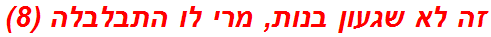 זה לא שגעון בנות, מרי לו התבלבלה (8)